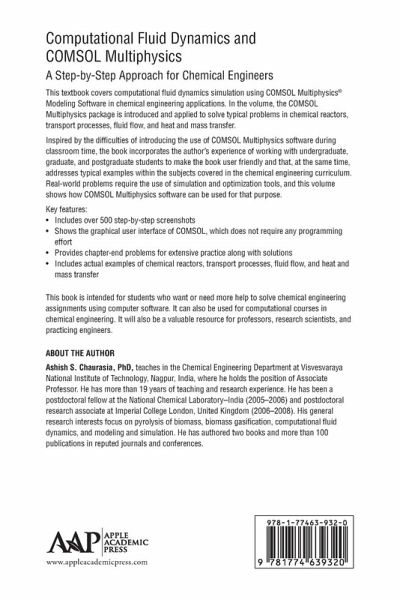 Computational Fluid Dynamics and COMSOL Multiphysics

A Step-by-Step Approach for Chemical Engineers

This textbook covers computational fluid dynamics simulation using COMSOL Multiphysics® Modeling Software in chemical engineering applications. In the volume, the COMSOL Multiphysics package is introduced and applied to solve typical problems in chemical reactors, transport processes, fluid flow, and heat and mass transfer.

Inspired by the difficulties of introducing the use of COMSOL Multiphysics software during classroom time, the book incorporates the author's experience of working with undergraduate, graduate, and postgraduate students to make the book user friendly and that, at the same time, addresses typical examples within the subjects covered in the chemical engineering curriculum. Real-world problems require the use of simulation and optimization tools, and this volume shows how COMSOL Multiphysics software can be used for that purpose.

Key features:
• Includes over 500 step-by-step screenshots
• Shows the graphical user interface of COMSOL, which does not require any programming effort
• Provides chapter-end problems for extensive practice along with solutions
• Includes actual examples of chemical reactors, transport processes, fluid flow, and heat and mass transfer

This book is intended for students who want or need more help to solve chemical engineering assignments using computer software. It can also be used for computational courses in chemical engineering. It will also be a valuable resource for professors, research scientists, and practicing engineers.

ABOUT THE AUTHOR

Ashish S. Chaurasia, PhD, teaches in the Chemical Engineering Department at Visvesvaraya National Institute of Technology, Nagpur, India, where he holds the position of Associate Professor. He has more than 19 years of teaching and research experience. He has been a postdoctoral fellow at the National Chemical Laboratory–India (2005–2006) and postdoctoral research associate at Imperial College London, United Kingdom (2006–2008). His general research interests focus on pyrolysis of biomass, biomass gasification, computational fluid dynamics, and modeling and simulation. He has authored two books and more than 100 publications in reputed journals and conferences.

AAP APPLE ACADEMIC PRESS
www.appleacademicpress.com

978-1-77463-932-0

9 781774 639320